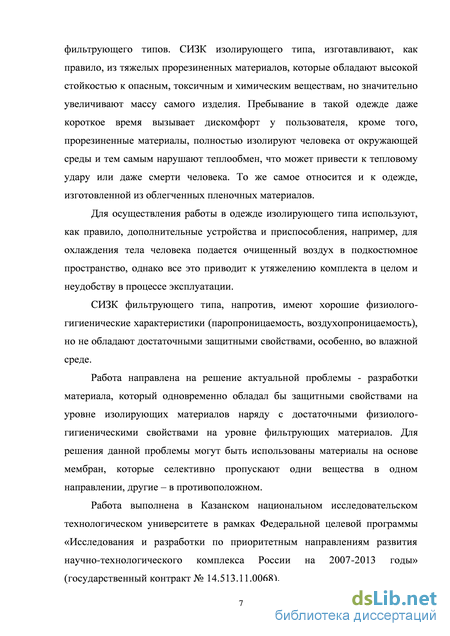 фильтрующего типов. СИЗК изолирующего типа, изготавливают, как правило, из тяжелых прорезиненных материалов, которые обладают высокой стойкостью к опасным, токсичным и химическим веществам, но значительно увеличивают массу самого изделия. Пребывание в такой одежде даже короткое время вызывает дискомфорт у пользователя, кроме того, прорезиненные материалы, полностью изолируют человека от окружающей среды и тем самым нарушают теплообмен, что может привести к тепловому удару или даже смерти человека. То же самое относится и к одежде, изготовленной из облегченных пленочных материалов.

Для осуществления работы в одежде изолирующего типа используют, как правило, дополнительные устройства и приспособления, например, для охлаждения тела человека подается очищенный воздух в подкостюмное пространство, однако все это приводит к утяжелению комплекта в целом и неудобству в процессе эксплуатации.

СИЗК фильтрующего типа, напротив, имеют хорошие физиолого-гигиенические характеристики (паропроницаемость, воздухопроницаемость), но не обладают достаточными защитными свойствами, особенно, во влажной среде.

Работа направлена на решение актуальной проблемы - разработки материала, который одновременно обладал бы защитными свойствами на уровне изолирующих материалов наряду с достаточными физиолого-гигиеническими свойствами на уровне фильтрующих материалов. Для решения данной проблемы могут быть использованы материалы на основе мембран, которые селективно пропускают одни вещества в одном направлении, другие – в противоположном.

Работа выполнена в Казанском национальном исследовательском технологическом университете в рамках Федеральной целевой программы «Исследования и разработки по приоритетным направлениям развития научно-технологического комплекса России на 2007-2013 годы» (государственный контракт № 14.513.11.0068).

7

dsLib.net
библиотека диссертаций